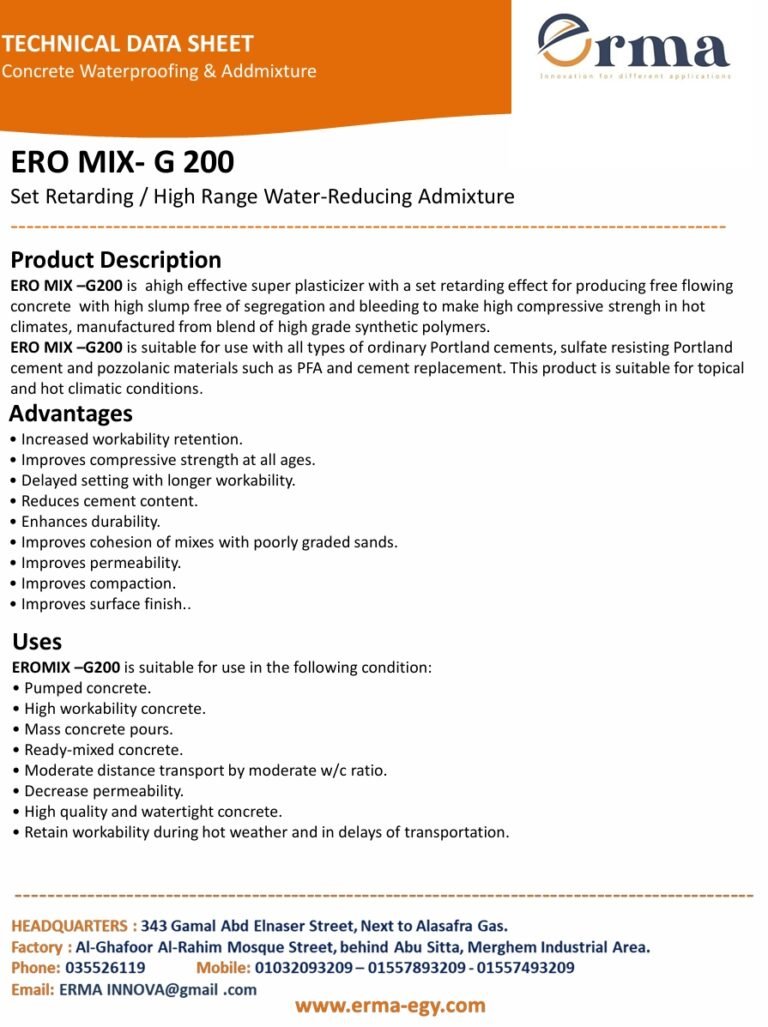 TECHNICAL DATA SHEET
Concrete Waterproofing & Addmixture

erma
Innovation for different applications

ERO MIX- G 200
Set Retarding / High Range Water-Reducing Admixture

Product Description
ERO MIX –G200 is ahigh effective super plasticizer with a set retarding effect for producing free flowing concrete with high slump free of segregation and bleeding to make high compressive strengh in hot climates, manufactured from blend of high grade synthetic polymers.
ERO MIX –G200 is suitable for use with all types of ordinary Portland cements, sulfate resisting Portland cement and pozzolanic materials such as PFA and cement replacement. This product is suitable for topical and hot climatic conditions.

Advantages
• Increased workability retention.
• Improves compressive strength at all ages.
• Delayed setting with longer workability.
• Reduces cement content.
• Enhances durability.
• Improves cohesion of mixes with poorly graded sands.
• Improves permeability.
• Improves compaction.
• Improves surface finish..

Uses
EROMIX –G200 is suitable for use in the following condition:
• Pumped concrete.
• High workability concrete.
• Mass concrete pours.
• Ready-mixed concrete.
• Moderate distance transport by moderate w/c ratio.
• Decrease permeability.
• High quality and watertight concrete.
• Retain workability during hot weather and in delays of transportation.

HEADQUARTERS : 343 Gamal Abd Elnaser Street, Next to Alasafra Gas.
Factory : Al-Ghafoor Al-Rahim Mosque Street, behind Abu Sitta, Merghem Industrial Area.
Phone: 035526119 Mobile: 01032093209 – 01557893209 - 01557493209
Email: ERMA INNOVA@gmail .com
www.erma-egy.com